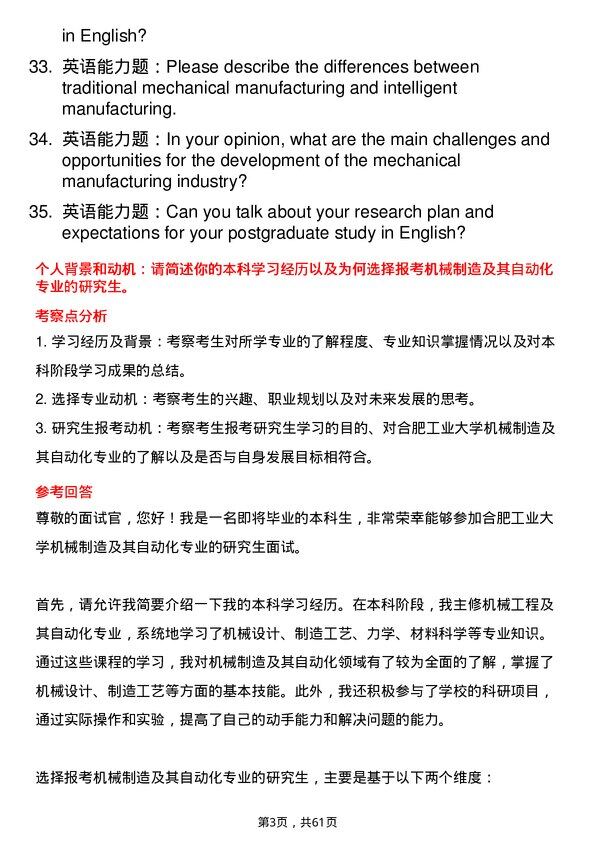 in English?

33. 英语能力题：Please describe the differences between traditional mechanical manufacturing and intelligent manufacturing.

34. 英语能力题：In your opinion, what are the main challenges and opportunities for the development of the mechanical manufacturing industry?

35. 英语能力题：Can you talk about your research plan and expectations for your postgraduate study in English?

个人背景和动机：请简述你的本科学习经历以及为何选择报考机械制造及其自动化专业的研究生。

考察点分析

1. 学习经历及背景：考察考生对所学专业的了解程度、专业知识掌握情况以及对本科阶段学习成果的总结。

2. 选择专业动机：考察考生的兴趣、职业规划以及对未来发展的思考。

3. 研究生报考动机：考察考生报考研究生学习的目的、对合肥工业大学机械制造及其自动化专业的了解以及是否与自身发展目标相符合。

参考回答

尊敬的面试官，您好！我是一名即将毕业的本科生，非常荣幸能够参加合肥工业大学机械制造及其自动化专业的研究生面试。

首先，请允许我简要介绍一下我的本科学习经历。在本科阶段，我主修机械工程及其自动化专业，系统地学习了机械设计、制造工艺、力学、材料科学等专业知识。通过这些课程的学习，我对机械制造及其自动化领域有了较为全面的了解，掌握了机械设计、制造工艺等方面的基本技能。此外，我还积极参与了学校的科研项目，通过实际操作和实验，提高了自己的动手能力和解决问题的能力。

选择报考机械制造及其自动化专业的研究生，主要是基于以下两个维度：

第3页，共61页